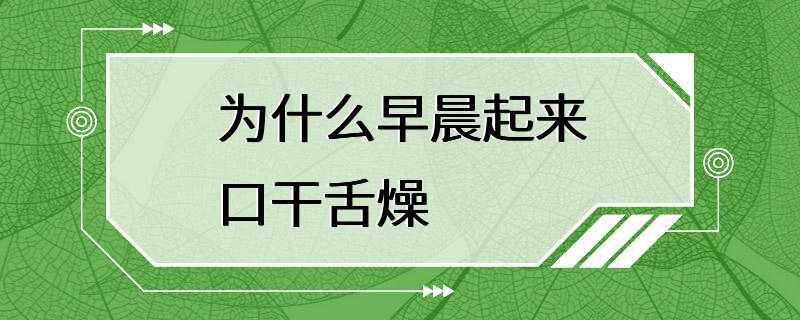 为什么早晨起来
口干舌燥